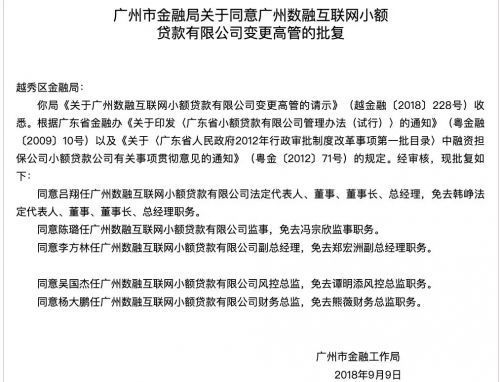 广州市金融局关于同意广州数融互联网小额贷款有限公司变更高管的批复

越秀区金融局：

你局《关于广州数融互联网小额贷款有限公司变更高管的请示》（越金融〔2018〕228号）收悉。根据广东省金融办《关于印发〈广东省小额贷款有限公司管理办法（试行）〉的通知》（粤金融〔2009〕10号）以及《关于〈广东省人民政府2012年行政审批制度改革事项第一批目录〉中融资担保公司小额贷款公司有关事项贯彻意见的通知》（粤金〔2012〕71号）的规定。经审核，现批复如下：

同意吕翔任广州数融互联网小额贷款有限公司法定代表人、董事、董事长、总经理，免去韩峥法定代表人、董事、董事长、总经理职务。

同意陈璐任广州数融互联网小额贷款有限公司监事，免去冯宗欣监事职务。

同意李方林任广州数融互联网小额贷款有限公司副总经理，免去郑宏洲副总经理职务。

同意吴国杰任广州数融互联网小额贷款有限公司风控总监，免去谭明添风控总监职务。

同意杨大鹏任广州数融互联网小额贷款有限公司财务总监，免去熊薇财务总监职务。

广州市金融工作局

2018年9月9日